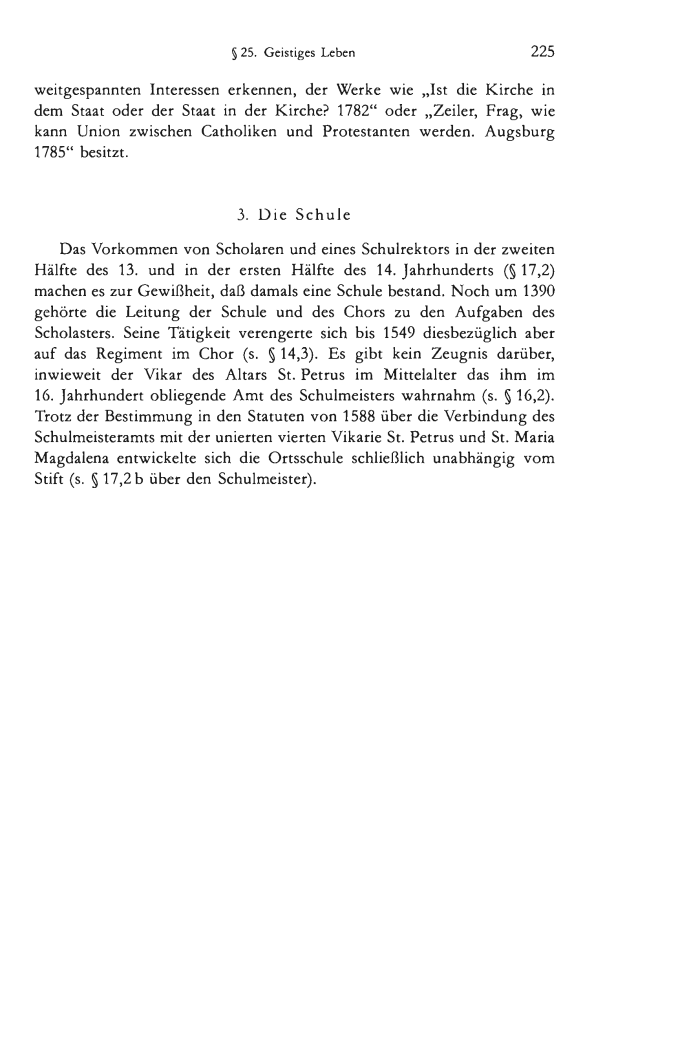 § 25. Geistiges Leben 225

weitgespannten Interessen erkennen, der Werke wie „Ist die Kirche in dem Staat oder der Staat in der Kirche? 1782“ oder „Zeiler, Frag, wie kann Union zwischen Catholiken und Protestanten werden. Augsburg 1785“ besitzt.

3. Die Schule

Das Vorkommen von Scholaren und eines Schulrektors in der zweiten Hälfte des 13. und in der ersten Hälfte des 14. Jahrhunderts (§ 17,2) machen es zur Gewißheit, daß damals eine Schule bestand. Noch um 1390 gehörte die Leitung der Schule und des Chors zu den Aufgaben des Scholasters. Seine Tätigkeit verengerte sich bis 1549 diesbezüglich aber auf das Regiment im Chor (s. § 14,3). Es gibt kein Zeugnis darüber, inwieweit der Vikar des Altars St. Petrus im Mittelalter das ihm im 16. Jahrhundert obliegende Amt des Schulmeisters wahrnahm (s. § 16,2). Trotz der Bestimmung in den Statuten von 1588 über die Verbindung des Schulmeisteramts mit der unierten vierten Vikarie St. Petrus und St. Maria Magdalena entwickelte sich die Ortsschule schließlich unabhängig vom Stift (s. § 17,2 b über den Schulmeister).